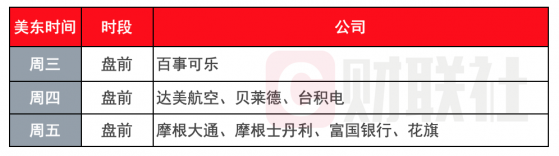 | 美东时间 | 时段 | 公司 |
|---|---|---|
| 周三 | 盘前 | 百事可乐 |
| 周四 | 盘前 | 达美航空、贝莱德、台积电 |
| 周五 | 盘前 | 摩根大通、摩根士丹利、富国银行、花旗 |

财联社